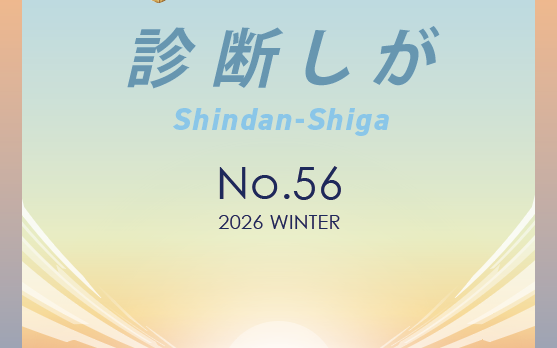 診断しが

Shindan-Shiga

No.56

2026 WINTER